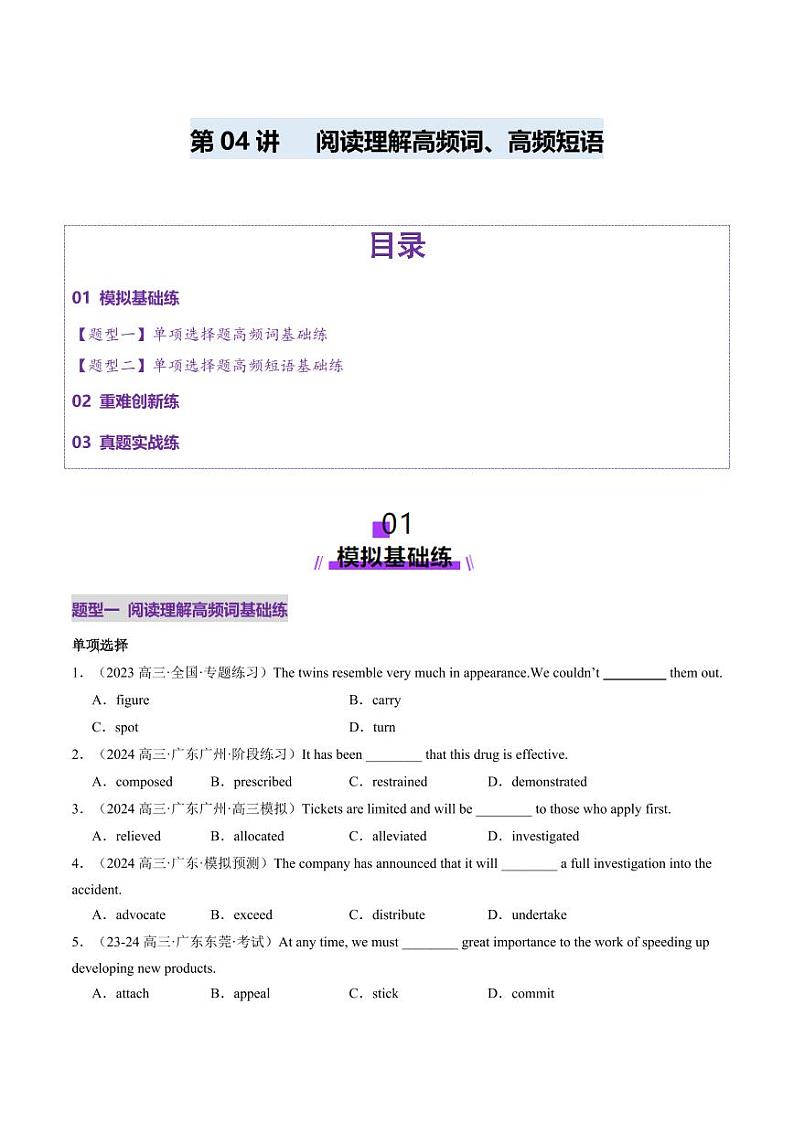 第 04 讲　阅读理解高频词、高频短语

目录

01 模拟基础练

【题型一】单项选择题高频词基础练

【题型二】单项选择题高频短语基础练

02 重难创新练

03 真题实战练

01

模拟基础练

题型一 阅读理解高频词基础练

单项选择

1．（2023 高三·全国·专题练习）The twins resemble very much in appearance.We couldn't ________ them out.

A．figure　B．carry

C．spot　D．turn

2．（2024 高三·广东广州·阶段练习）It has been ________ that this drug is effective.

A．composed　B．prescribed　C．restrained　D．demonstrated

3．（2024 高三·广东广州·高三模拟）Tickets are limited and will be ________ to those who apply first.

A．relieved　B．allocated　C．alleviated　D．investigated

4．（2024 高三·广东·模拟预测）The company has announced that it will ________ a full investigation into the accident.

A．advocate　B．exceed　C．distribute　D．undertake

5．（23-24 高三·广东东莞·考试）At any time, we must ________ great importance to the work of speeding up developing new products.

A．attach　B．appeal　C．stick　D．commit